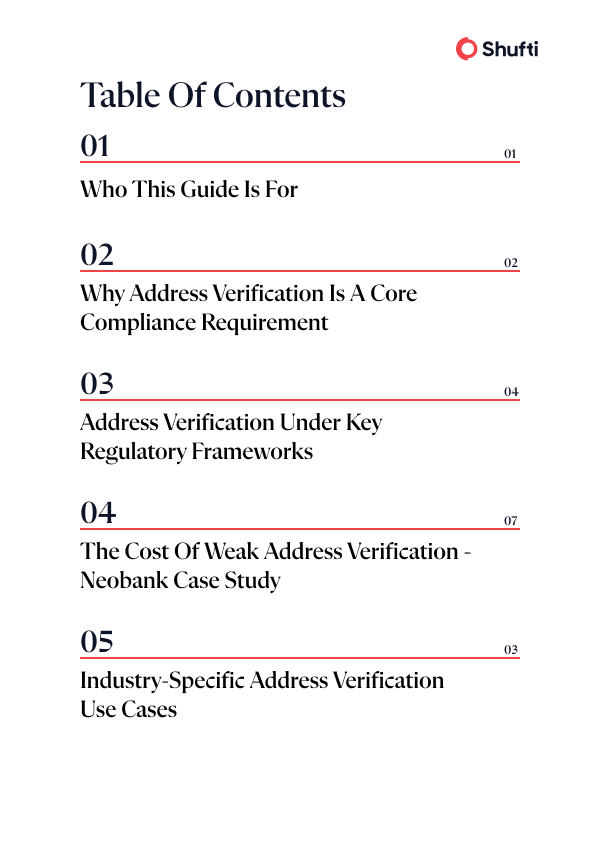 Shufti

Table Of Contents

01 01

Who This Guide Is For

02 02

Why Address Verification Is A Core Compliance Requirement

03 04

Address Verification Under Key Regulatory Frameworks

04 07

The Cost Of Weak Address Verification - Neobank Case Study

05 03

Industry-Specific Address Verification Use Cases